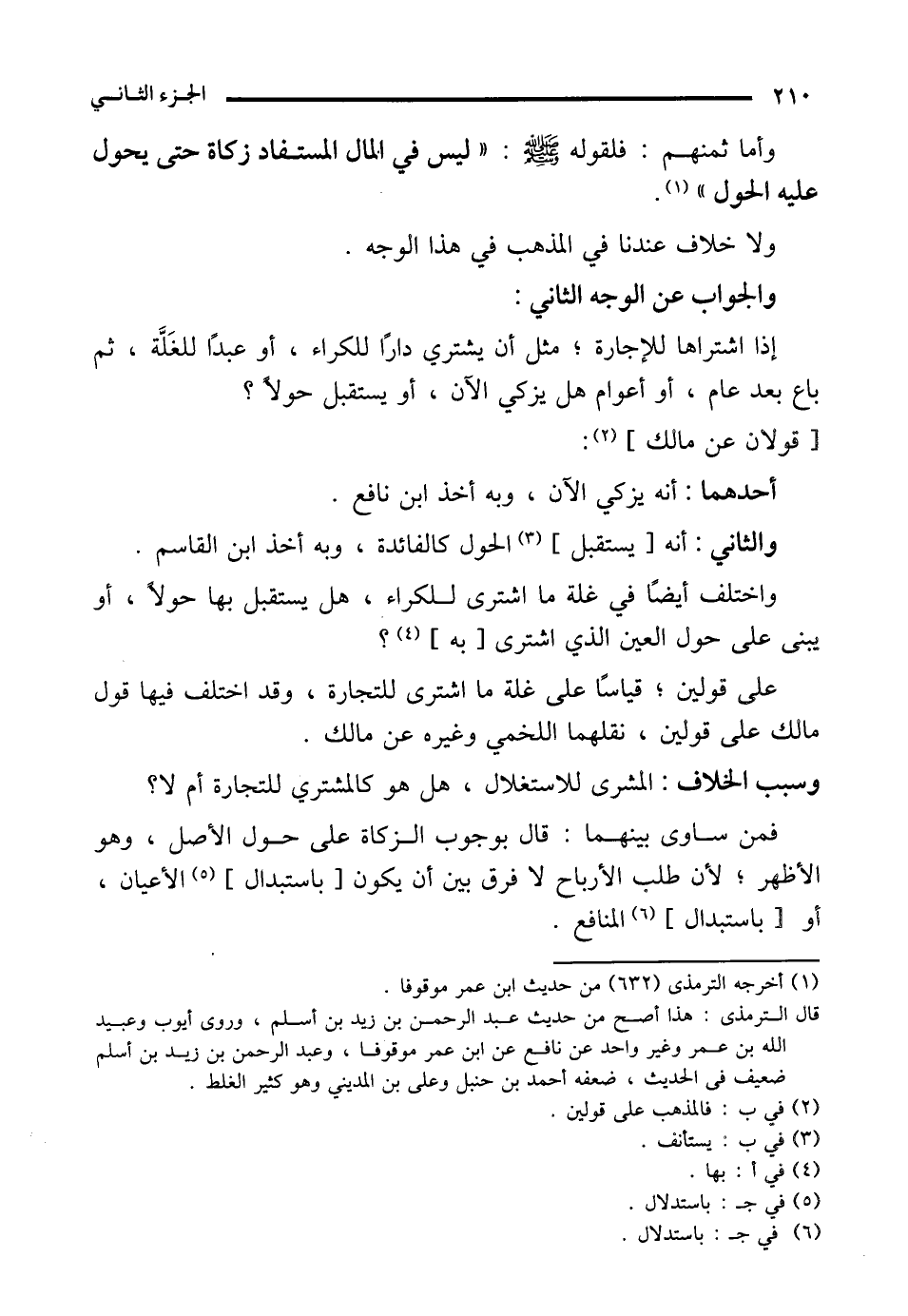 ٢١٠ الجزء الثاني

وأما ثمنهم : فلقوله ﷺ : « ليس في المال المستفاد زكاة حتى يحول عليه الحول » (١) .

ولا خلاف عندنا في المذهب في هذا الوجه .

والجواب عن الوجه الثاني :

إذا اشتراها للإجارة ؛ مثل أن يشتري دارًا للكراء ، أو عبدًا للغَلَّة ، ثم باع بعد عام ، أو أعوام هل يزكي الآن ، أو يستقبل حولاً ؟

[ قولان عن مالك ] (٢) :

أحدهما : أنه يزكي الآن ، وبه أخذ ابن نافع .

والثاني : أنه [ يستقبل ] (٣) الحول كالفائدة ، وبه أخذ ابن القاسم .

واختلف أيضًا في غلة ما اشترى للكراء ، هل يستقبل بها حولاً ، أو يبنى على حول العين الذي اشترى [ به ] (٤) ؟

على قولين ؛ قياسًا على غلة ما اشترى للتجارة ، وقد اختلف فيها قول مالك على قولين ، نقلهما اللخمي وغيره عن مالك .

وسبب الخلاف : المشرى للاستغلال ، هل هو كالمشتري للتجارة أم لا؟

فمن ساوى بينهما : قال بوجوب الزكاة على حول الأصل ، وهو الأظهر ؛ لأن طلب الأرباح لا فرق بين أن يكون [ باستبدال ] (٥) الأعيان ، أو [ باستبدال ] (٦) المنافع .

(١) أخرجه الترمذى (٦٣٢) من حديث ابن عمر موقوفا .
قال الترمذى : هذا أصح من حديث عبد الرحمن بن زيد بن أسلم ، وروى أيوب وعبيد الله بن عمر وغير واحد عن نافع عن ابن عمر موقوفا ، وعبد الرحمن بن زيد بن أسلم ضعيف فى الحديث ، ضعفه أحمد بن حنبل وعلى بن المديني وهو كثير الغلط .
(٢) في ب : فالمذهب على قولين .
(٣) في ب : يستأنف .
(٤) في أ : بها .
(٥) في جـ : باستدلال .
(٦) في جـ : باستدلال .